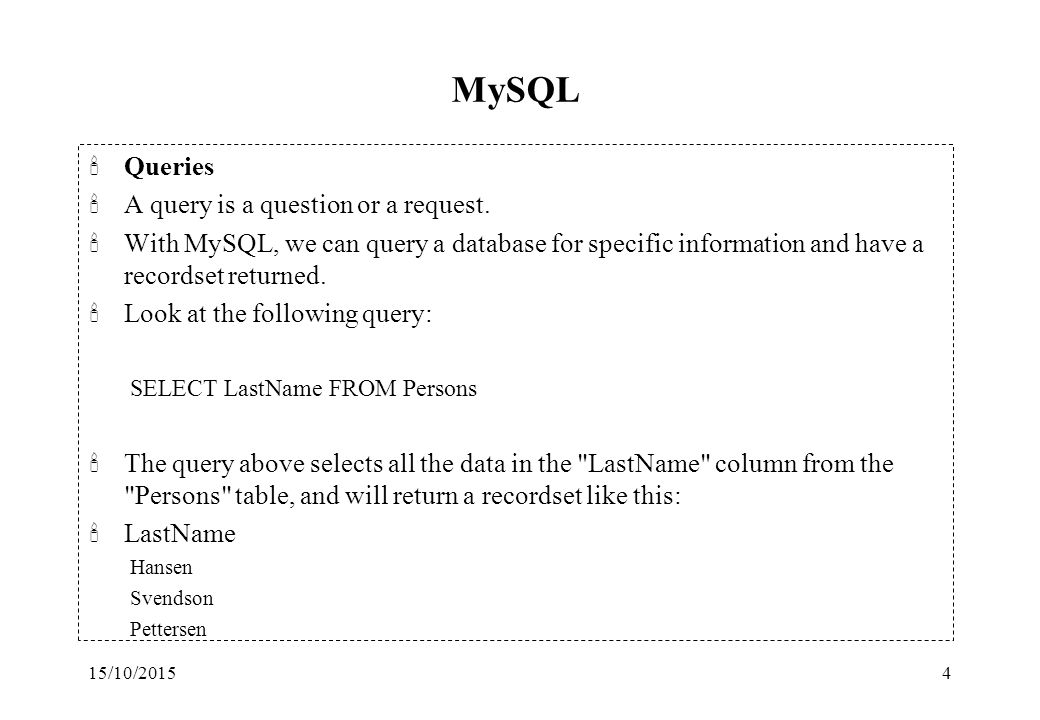 MySQL

Queries

A query is a question or a request.

With MySQL, we can query a database for specific information and have a recordset returned.

Look at the following query:

SELECT LastName FROM Persons

The query above selects all the data in the "LastName" column from the "Persons" table, and will return a recordset like this:

LastName

Hansen

Svendson

Pettersen

15/10/2015

4